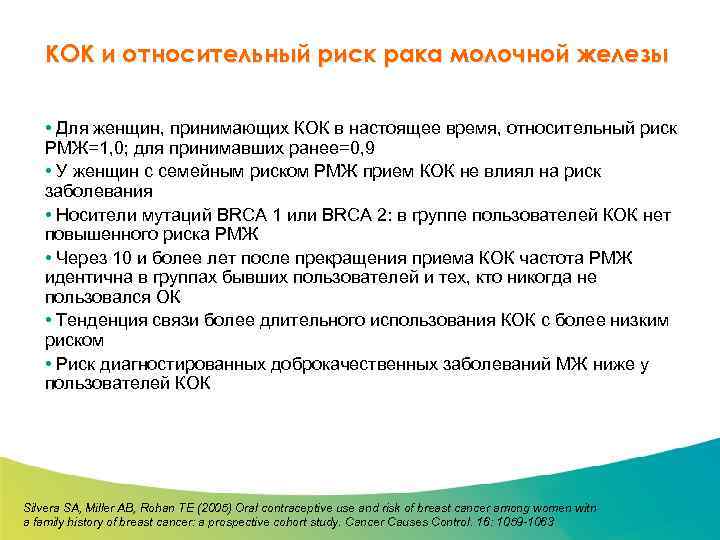 КОК и относительный риск рака молочной железы

• Для женщин, принимающих КОК в настоящее время, относительный риск РМЖ=1,0; для принимавших ранее=0,9

• У женщин с семейным риском РМЖ прием КОК не влиял на риск заболевания

• Носители мутаций BRCA 1 или BRCA 2: в группе пользователей КОК нет повышенного риска РМЖ

• Через 10 и более лет после прекращения приема КОК частота РМЖ идентична в группах бывших пользователей и тех, кто никогда не пользовался ОК

• Тенденция связи более длительного использования КОК с более низким риском

• Риск диагностированных доброкачественных заболеваний МЖ ниже у пользователей КОК

Silvera SA, Miller AB, Rohan TE (2005) Oral contraceptive use and risk of breast cancer among women with a family history of breast cancer: a prospective cohort study. Cancer Causes Control. 16: 1059-1063